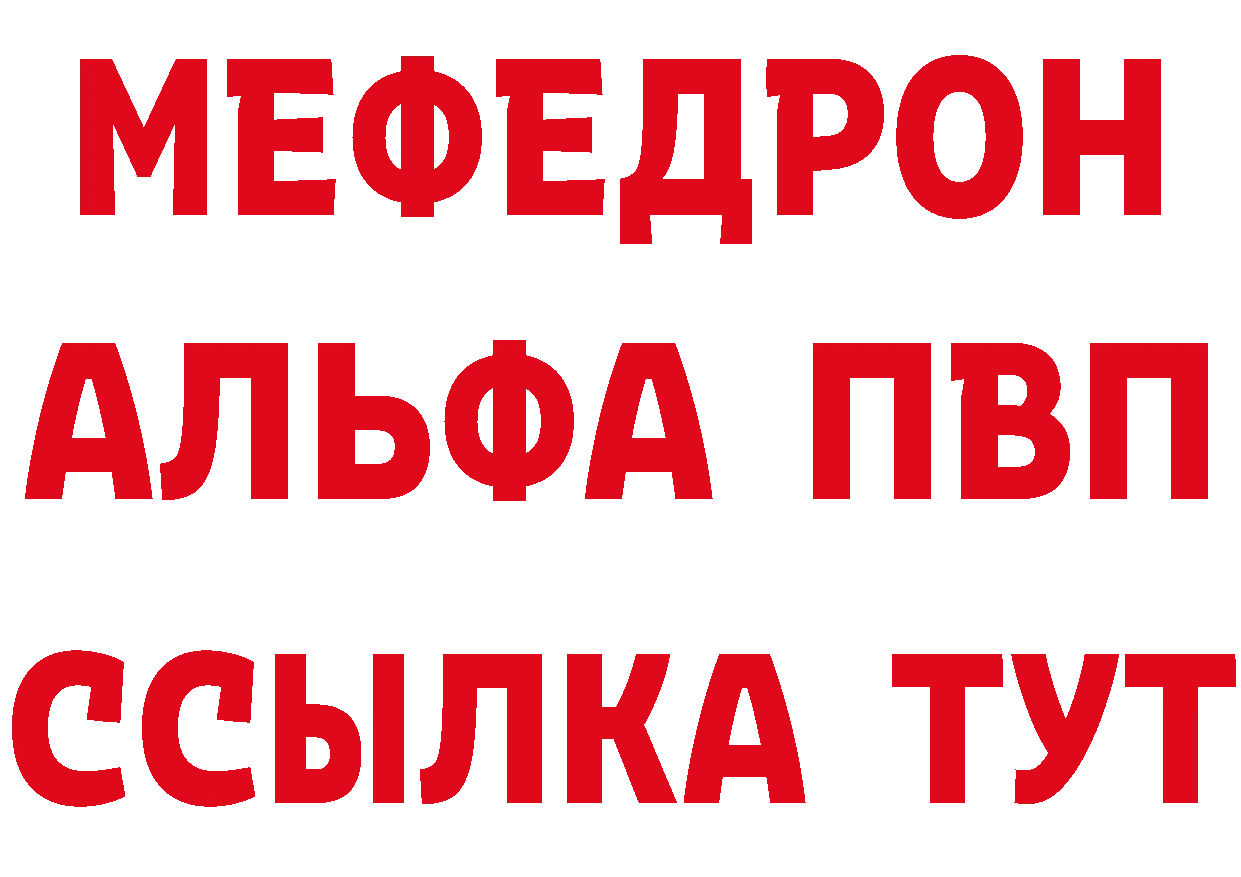 МЕФЕДРОН
АЛЬФА ПВП
ССЫЛКА ТУТ